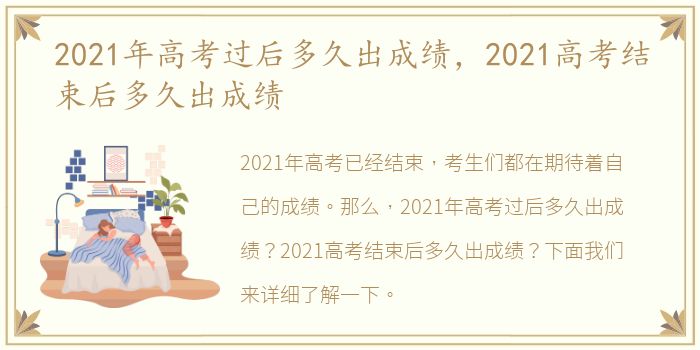 2021年高考过后多久出成绩，2021高考结束后多久出成绩

2021年高考已经结束，考生们都在期待着自己的成绩。那么，2021年高考过后多久出成绩？2021高考结束后多久出成绩？下面我们来详细了解一下。